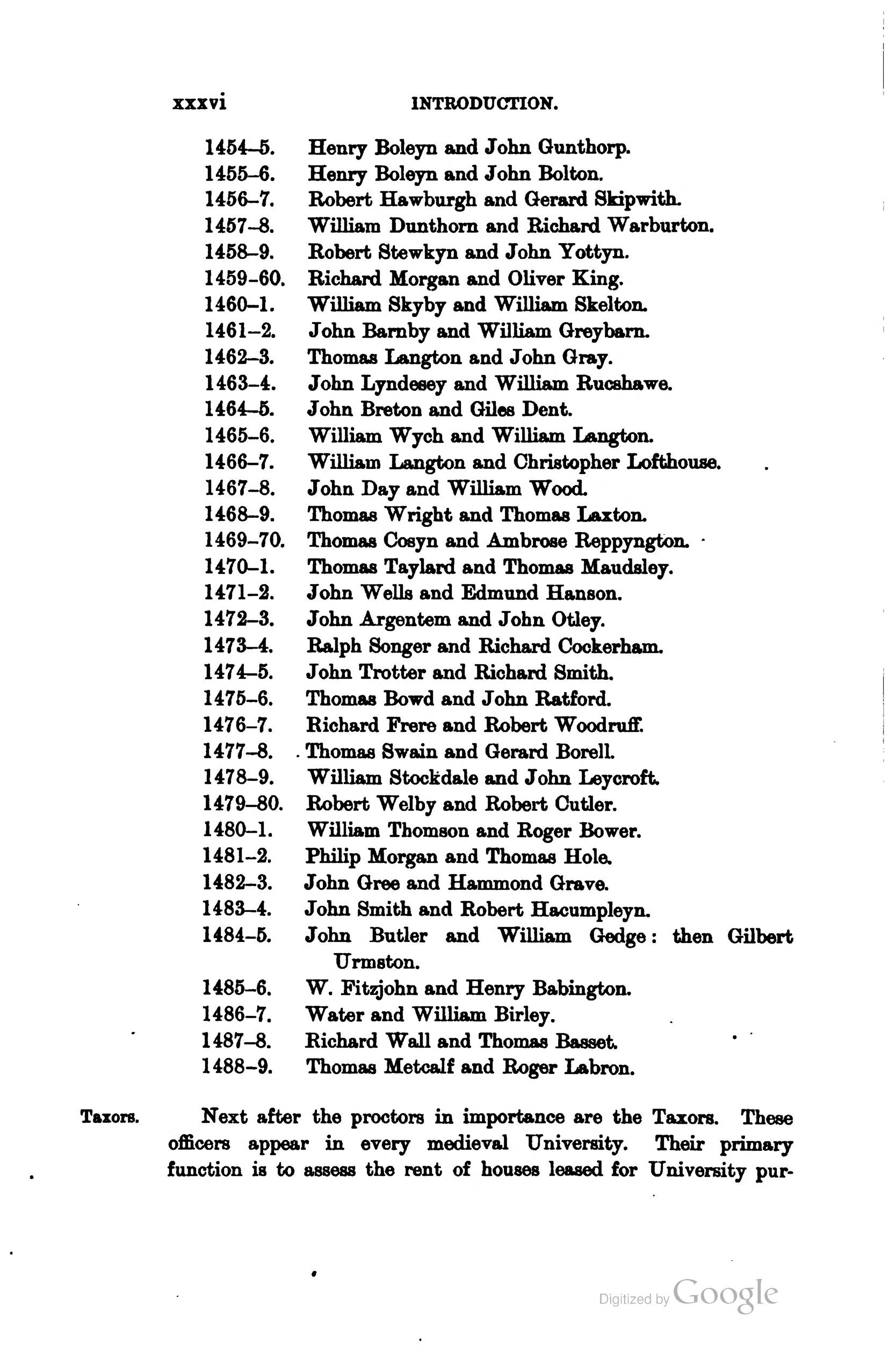 xxxvi INTRODUCTION.

1454–5. Henry Boleyn and John Gunthorp.
1455–6. Henry Boleyn and John Bolton.
1456–7. Robert Hawburgh and Gerard Skipwith.
1457–8. William Dunthorn and Richard Warburton.
1458–9. Robert Stewkyn and John Yottyn.
1459–60. Richard Morgan and Oliver King.
1460–1. William Skyby and William Skelton.
1461–2. John Barnby and William Greybarn.
1462–3. Thomas Langton and John Gray.
1463–4. John Lyndesey and William Rucshawe.
1464–5. John Breton and Giles Dent.
1465–6. William Wych and William Langton.
1466–7. William Langton and Christopher Lofthouse.
1467–8. John Day and William Wood.
1468–9. Thomas Wright and Thomas Laxton.
1469–70. Thomas Cosyn and Ambrose Reppyngton.
1470–1. Thomas Taylard and Thomas Maudsley.
1471–2. John Wells and Edmund Hanson.
1472–3. John Argentem and John Otley.
1473–4. Ralph Songer and Richard Cockerham.
1474–5. John Trotter and Richard Smith.
1475–6. Thomas Bowd and John Ratford.
1476–7. Richard Frere and Robert Woodruff.
1477–8. Thomas Swain and Gerard Borell.
1478–9. William Stockdale and John Leycroft.
1479–80. Robert Welby and Robert Cutler.
1480–1. William Thomson and Roger Bower.
1481–2. Philip Morgan and Thomas Hole.
1482–3. John Gree and Hammond Grave.
1483–4. John Smith and Robert Hacumpleyn.
1484–5. John Butler and William Gedge: then Gilbert Urmston.
1485–6. W. Fitzjohn and Henry Babington.
1486–7. Water and William Birley.
1487–8. Richard Wall and Thomas Basset.
1488–9. Thomas Metcalf and Roger Labron.

Taxors. Next after the proctors in importance are the Taxors. These officers appear in every medieval University. Their primary function is to assess the rent of houses leased for University pur-

Digitized by Google